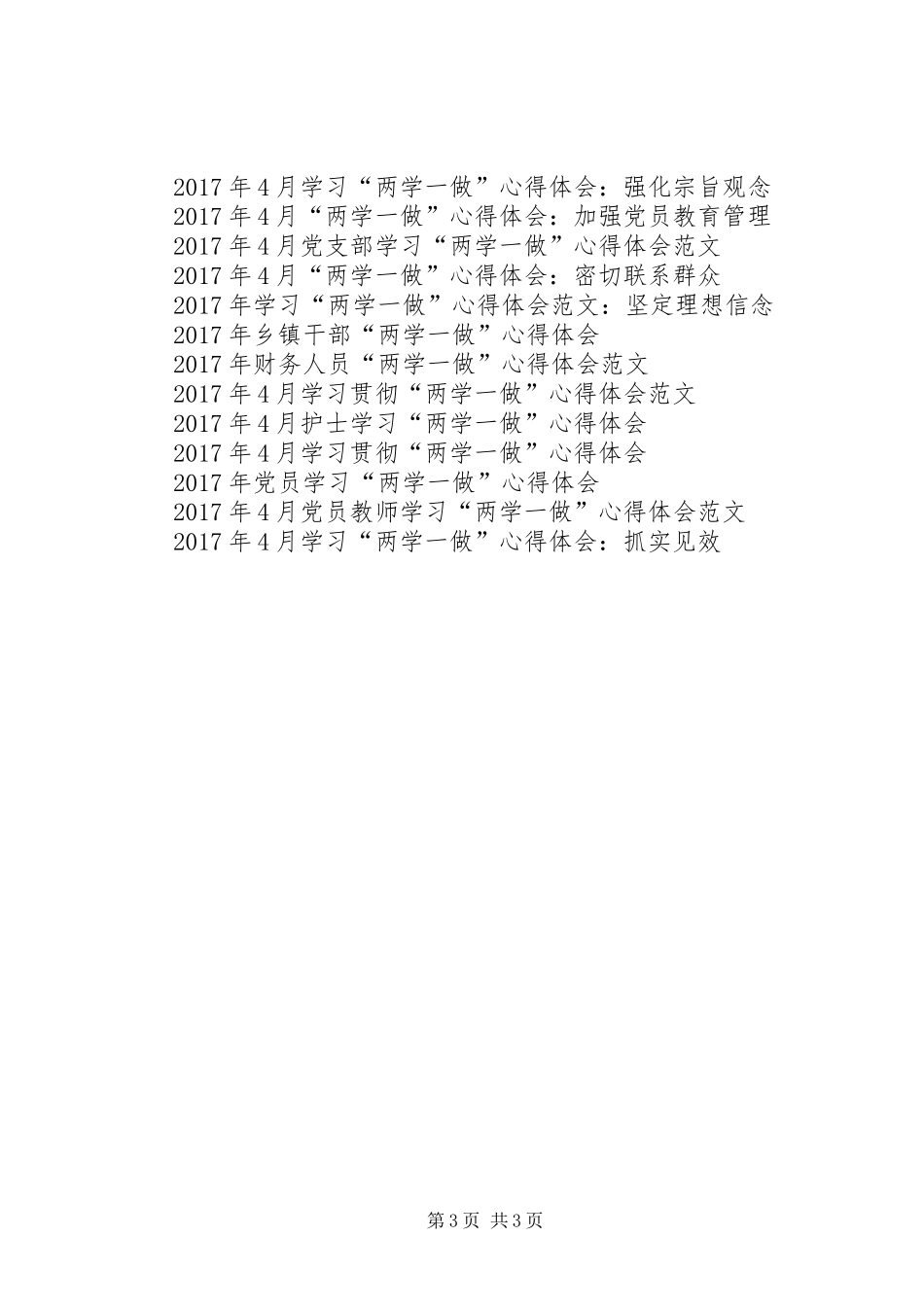 2017年4月学习“两学一做”心得体会：强化宗旨观念
2017年4月“两学一做”心得体会：加强党员教育管理
2017年4月党支部学习“两学一做”心得体会范文
2017年4月“两学一做”心得体会：密切联系群众
2017年学习“两学一做”心得体会范文：坚定理想信念
2017年乡镇干部“两学一做”心得体会
2017年财务人员“两学一做”心得体会范文
2017年4月学习贯彻“两学一做”心得体会范文
2017年4月护士学习“两学一做”心得体会
2017年4月学习贯彻“两学一做”心得体会
2017年党员学习“两学一做”心得体会
2017年4月党员教师学习“两学一做”心得体会范文
2017年4月学习“两学一做”心得体会：抓实见效

第3页 共3页